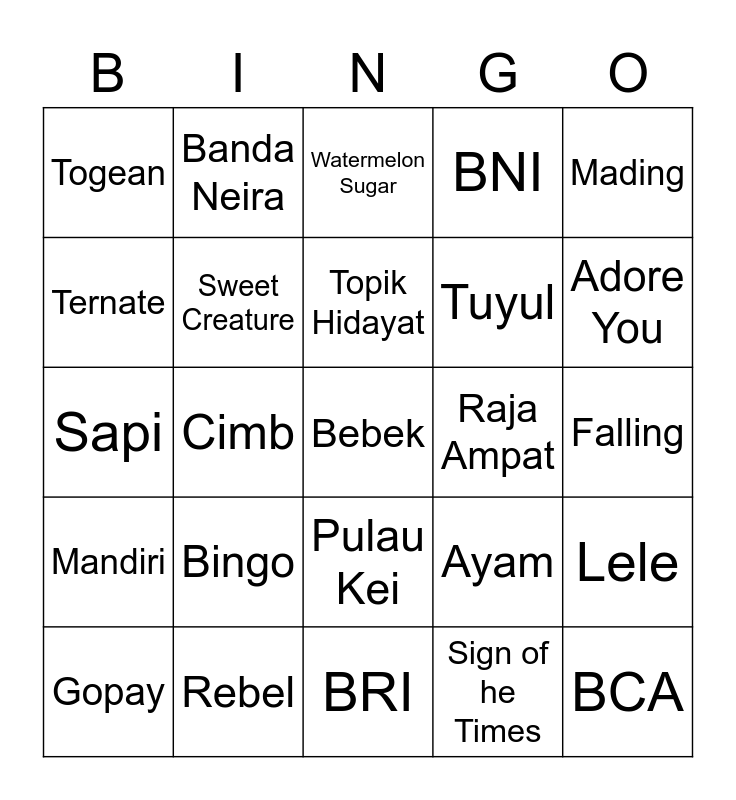 | B | I | N | G | O |
|---|---|---|---|---|
| Togean | Banda Neira | Watermelon Sugar | BNI | Mading |
| Ternate | Sweet Creature | Topik Hidayat | Tuyul | Adore You |
| Sapi | Cimb | Bebek | Raja Ampat | Falling |
| Mandiri | Bingo | Pulau Kei | Ayam | Lele |
| Gopay | Rebel | BRI | Sign of he Times | BCA |